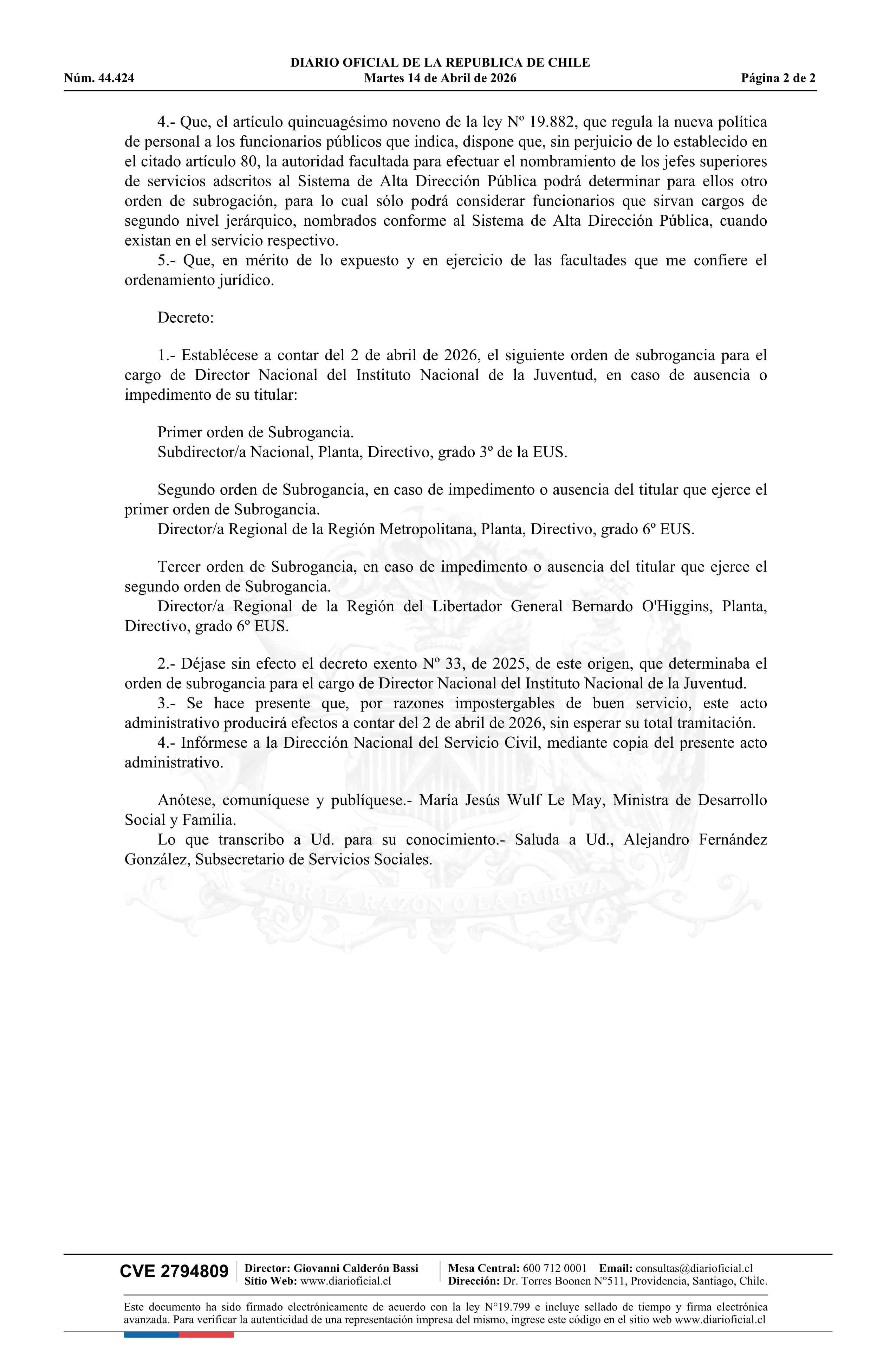 DIARIO OFICIAL DE LA REPUBLICA DE CHILE
Núm. 44.424 Martes 14 de Abril de 2026 Página 2 de 2

4.- Que, el artículo quincuagésimo noveno de la ley Nº 19.882, que regula la nueva política de personal a los funcionarios públicos que indica, dispone que, sin perjuicio de lo establecido en el citado artículo 80, la autoridad facultada para efectuar el nombramiento de los jefes superiores de servicios adscritos al Sistema de Alta Dirección Pública podrá determinar para ellos otro orden de subrogación, para lo cual sólo podrá considerar funcionarios que sirvan cargos de segundo nivel jerárquico, nombrados conforme al Sistema de Alta Dirección Pública, cuando existan en el servicio respectivo.

5.- Que, en mérito de lo expuesto y en ejercicio de las facultades que me confiere el ordenamiento jurídico.

Decreto:

1.- Establécese a contar del 2 de abril de 2026, el siguiente orden de subrogancia para el cargo de Director Nacional del Instituto Nacional de la Juventud, en caso de ausencia o impedimento de su titular:

Primer orden de Subrogancia.
Subdirector/a Nacional, Planta, Directivo, grado 3º de la EUS.

Segundo orden de Subrogancia, en caso de impedimento o ausencia del titular que ejerce el primer orden de Subrogancia.
Director/a Regional de la Región Metropolitana, Planta, Directivo, grado 6º EUS.

Tercer orden de Subrogancia, en caso de impedimento o ausencia del titular que ejerce el segundo orden de Subrogancia.
Director/a Regional de la Región del Libertador General Bernardo O'Higgins, Planta, Directivo, grado 6º EUS.

2.- Déjase sin efecto el decreto exento Nº 33, de 2025, de este origen, que determinaba el orden de subrogancia para el cargo de Director Nacional del Instituto Nacional de la Juventud.

3.- Se hace presente que, por razones impostergables de buen servicio, este acto administrativo producirá efectos a contar del 2 de abril de 2026, sin esperar su total tramitación.

4.- Infórmese a la Dirección Nacional del Servicio Civil, mediante copia del presente acto administrativo.

Anótese, comuníquese y publíquese.- María Jesús Wulf Le May, Ministra de Desarrollo Social y Familia.

Lo que transcribo a Ud. para su conocimiento.- Saluda a Ud., Alejandro Fernández González, Subsecretario de Servicios Sociales.

POR LA RAZON O LA FUERZA

CVE 2794809 Director: Giovanni Calderón Bassi Sitio Web: www.diarioficial.cl Mesa Central: 600 712 0001 Email: consultas@diarioficial.cl Dirección: Dr. Torres Boonen N°511, Providencia, Santiago, Chile.

Este documento ha sido firmado electrónicamente de acuerdo con la ley N°19.799 e incluye sellado de tiempo y firma electrónica avanzada. Para verificar la autenticidad de una representación impresa del mismo, ingrese este código en el sitio web www.diarioficial.cl